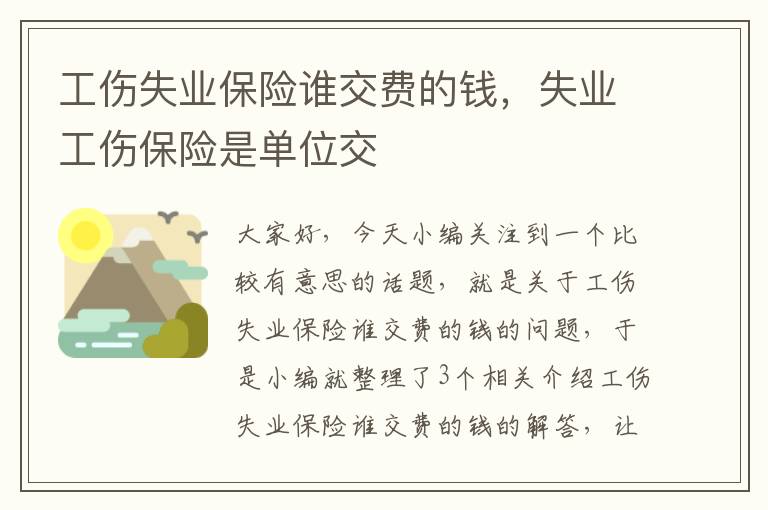 工伤失业保险谁交费的钱，失业工伤保险是单位交

大家好，今天小编关注到一个比较有意思的话题，就是关于工伤失业保险谁交费的钱的问题，于是小编就整理了3个相关介绍工伤失业保险谁交费的钱的解答，让